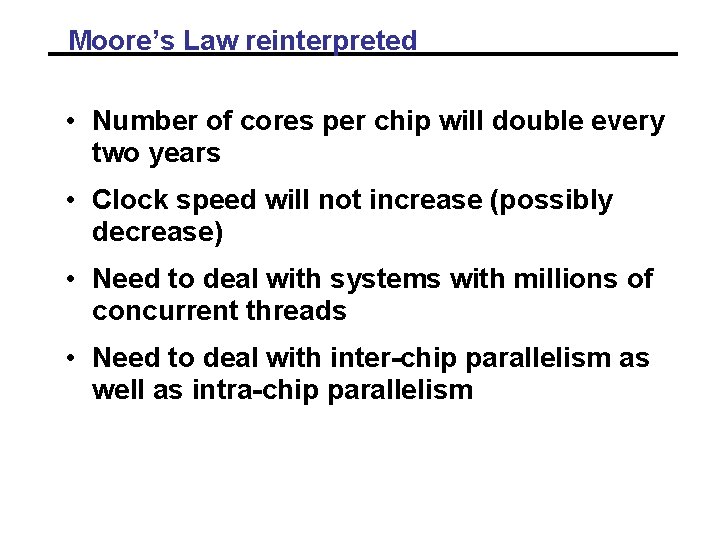 Moore's Law reinterpreted

• Number of cores per chip will double every two years

• Clock speed will not increase (possibly decrease)

• Need to deal with systems with millions of concurrent threads

• Need to deal with inter-chip parallelism as well as intra-chip parallelism